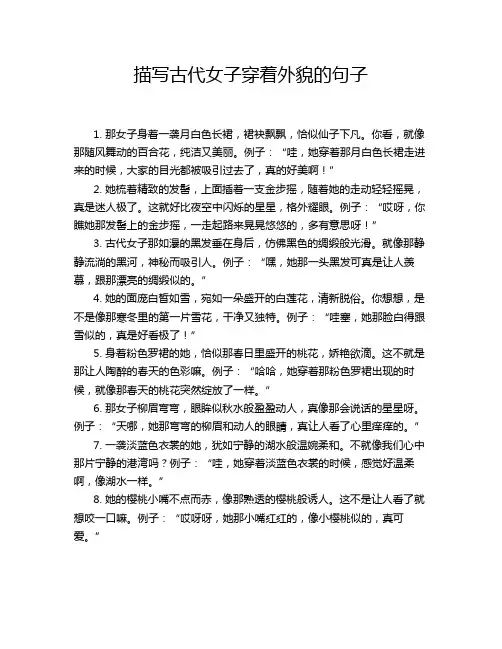 描写古代女子穿着外貌的句子

1. 那女子身着一袭月白色长裙，裙袂飘飘，恰似仙子下凡。你看，就像那随风舞动的百合花，纯洁又美丽。例子：“哇，她穿着那月白色长裙走进来的时候，大家的目光都被吸引过去了，真的好美啊！”

2. 她梳着精致的发髻，上面插着一支金步摇，随着她的走动轻轻摇晃，真是迷人极了。这就好比夜空中闪烁的星星，格外耀眼。例子：“哎呀，你瞧她那发髻上的金步摇，一走起路来晃晃悠悠的，多有意思呀！”

3. 古代女子那如瀑的黑发垂在身后，仿佛黑色的绸缎般光滑。就像那静静流淌的黑河，神秘而吸引人。例子：“嘿，她那一头黑发可真是让人羡慕，跟那漂亮的绸缎似的。”

4. 她的面庞白皙如雪，宛如一朵盛开的白莲花，清新脱俗。你想想，是不是像那寒冬里的第一片雪花，干净又独特。例子：“哇塞，她那脸白得跟雪似的，真是好看极了！”

5. 身着粉色罗裙的她，恰似那春日里盛开的桃花，娇艳欲滴。这不就是那让人陶醉的春天的色彩嘛。例子：“哈哈，她穿着那粉色罗裙出现的时候，就像那春天的桃花突然绽放了一样。”

6. 那女子柳眉弯弯，眼眸似秋水般盈盈动人，真像那会说话的星星呀。例子：“天哪，她那弯弯的柳眉和动人的眼睛，真让人看了心里痒痒的。”

7. 一袭淡蓝色衣裳的她，犹如宁静的湖水般温婉柔和。不就像我们心中那片宁静的港湾吗？例子：“哇，她穿着淡蓝色衣裳的时候，感觉好温柔啊，像湖水一样。”

8. 她的樱桃小嘴不点而赤，像那熟透的樱桃般诱人。这不是让人看了就想咬一口嘛。例子：“哎呀呀，她那小嘴红红的，像小樱桃似的，真可爱。”